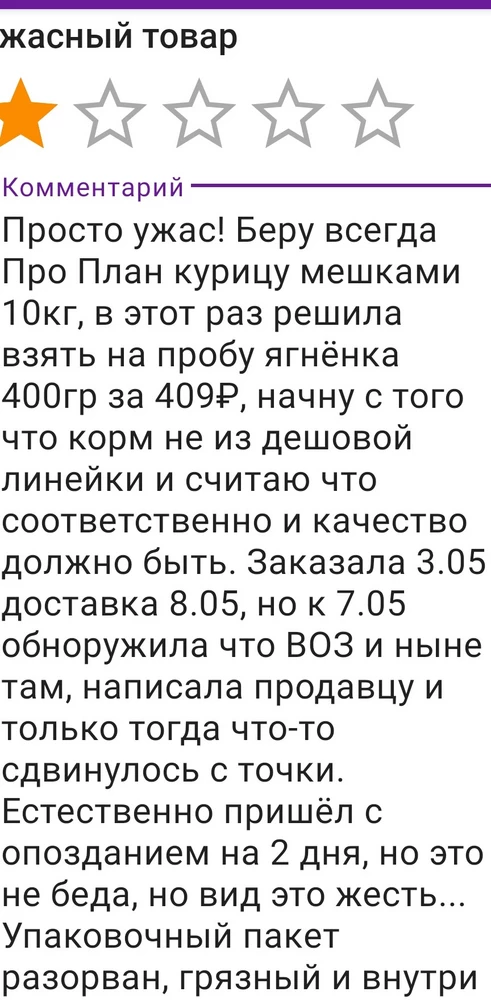 жасный товар

Комментарий

Просто ужас! Беру всегда Про План курицу мешками 10кг, в этот раз решила взять на пробу ягнёнка 400гр за 409₽, начну с того что корм не из дешовой линейки и считаю что соответственно и качество должно быть. Заказала 3.05 доставка 8.05, но к 7.05 обноружила что ВОЗ и ныне там, написала продавцу и только тогда что-то сдвинулось с точки. Естественно пришёл с опозданием на 2 дня, но это не беда, но вид это жесть... Упаковочный пакет разорван, грязный и внутри